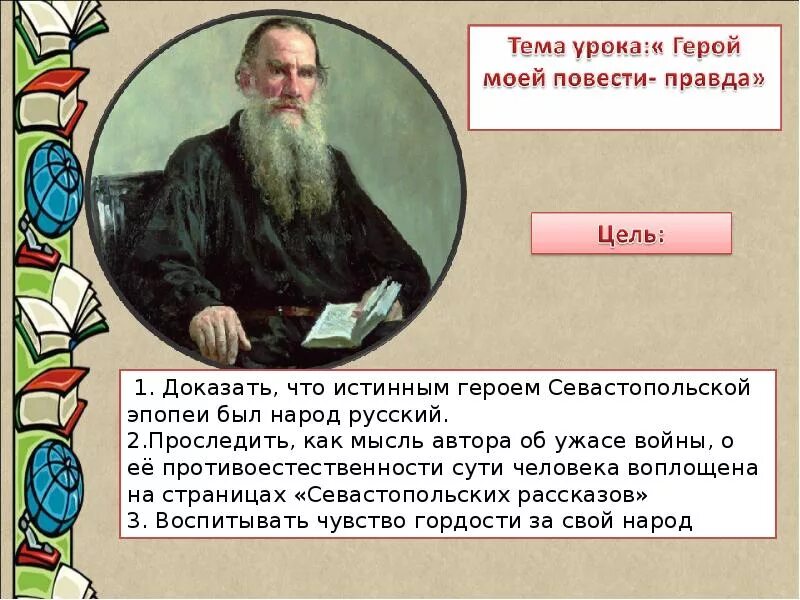 Тема урока:« Герой моей повести- правда»

Цель:

1. Доказать, что истинным героем Севастопольской эпопеи был народ русский.
2.Проследить, как мысль автора об ужасе войны, о её противоестественности сути человека воплощена на страницах «Севастопольских рассказов»
3. Воспитывать чувство гордости за свой народ